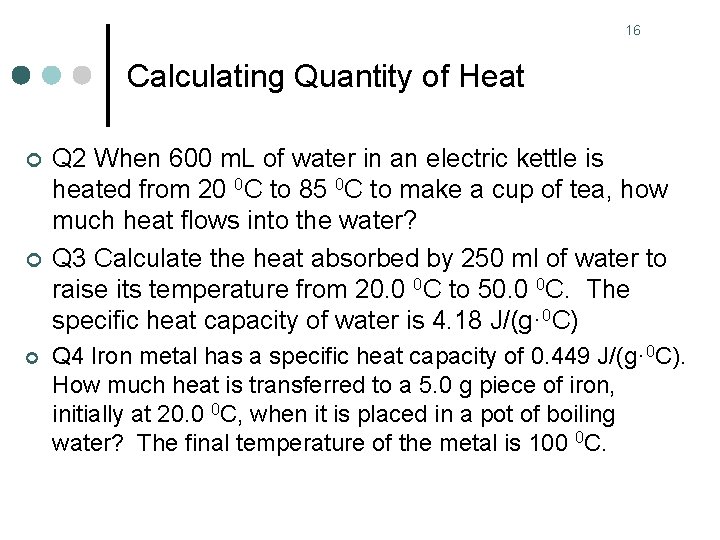 16

Calculating Quantity of Heat

Q2 When 600 mL of water in an electric kettle is heated from 20 $^0$C to 85 $^0$C to make a cup of tea, how much heat flows into the water?

Q3 Calculate the heat absorbed by 250 ml of water to raise its temperature from 20.0 $^0$C to 50.0 $^0$C. The specific heat capacity of water is 4.18 J/(g·$^0$C)

Q4 Iron metal has a specific heat capacity of 0.449 J/(g·$^0$C). How much heat is transferred to a 5.0 g piece of iron, initially at 20.0 $^0$C, when it is placed in a pot of boiling water? The final temperature of the metal is 100 $^0$C.